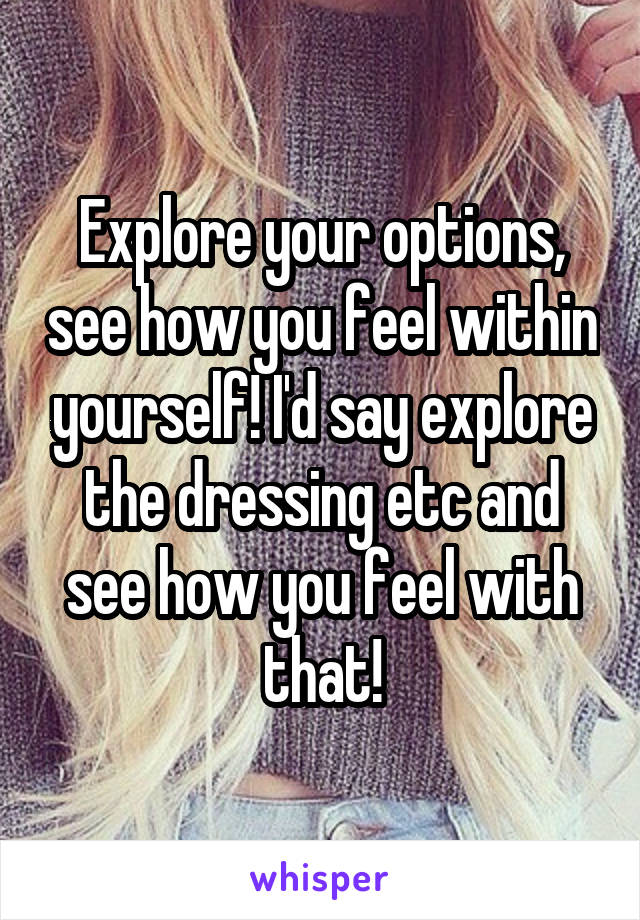 Explore your options, see how you feel within yourself! I'd say explore the dressing etc and see how you feel with that!

whisper